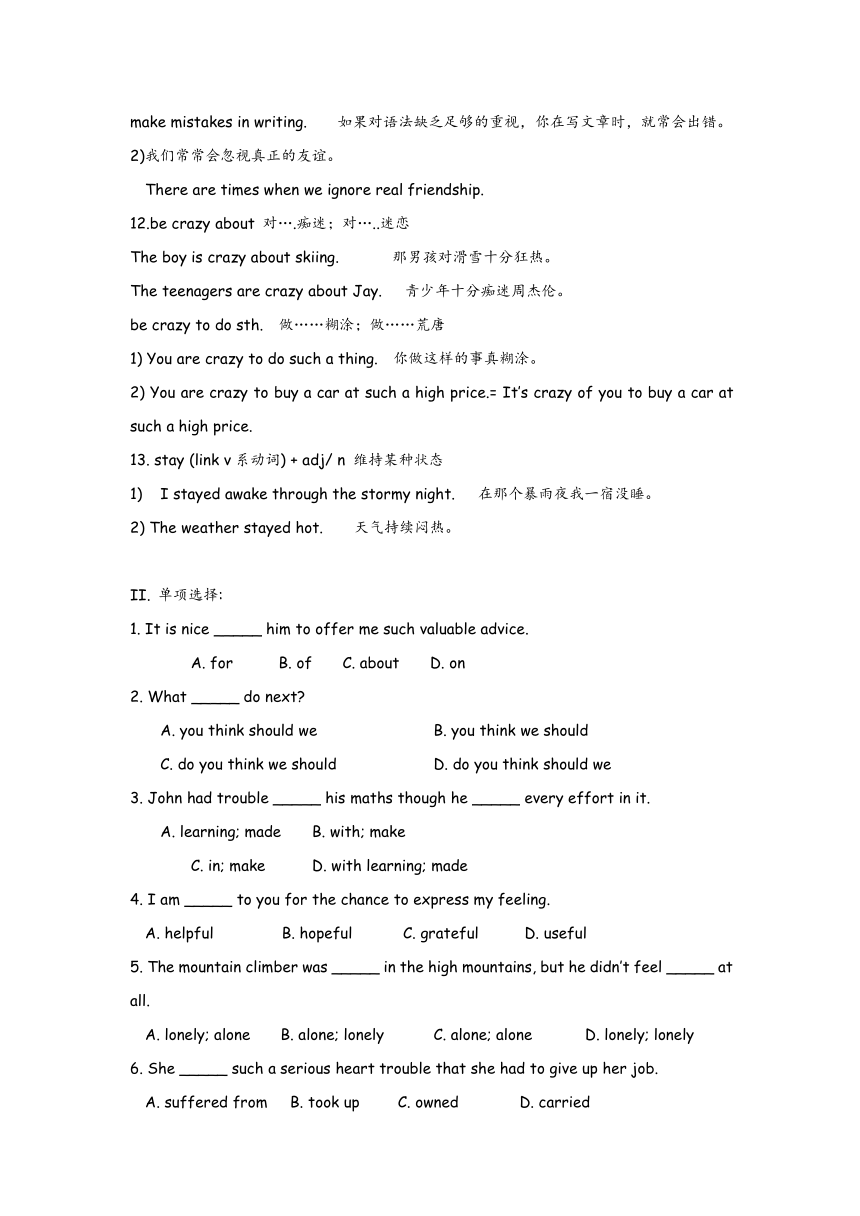 make mistakes in writing.　如果对语法缺乏足够的重视，你在写文章时，就常会出错。

2)我们常常会忽视真正的友谊。

There are times when we ignore real friendship.

12.be crazy about 对….痴迷；对…..迷恋

The boy is crazy about skiing.　那男孩对滑雪十分狂热。

The teenagers are crazy about Jay.　青少年十分痴迷周杰伦。

be crazy to do sth.　做……糊涂；做……荒唐

1) You are crazy to do such a thing.　你做这样的事真糊涂。

2) You are crazy to buy a car at such a high price.= It's crazy of you to buy a car at such a high price.

13. stay (link v 系动词) + adj/ n 维持某种状态

1)　I stayed awake through the stormy night.　在那个暴雨夜我一宿没睡。

2) The weather stayed hot.　天气持续闷热。

II. 单项选择:

1. It is nice ______ him to offer me such valuable advice.

A. for　B. of　C. about　D. on

2. What ______ do next?

A. you think should we　B. you think we should

C. do you think we should　D. do you think should we

3. John had trouble ______ his maths though he ______ every effort in it.

A. learning; made　B. with; make

C. in; make　D. with learning; made

4. I am ______ to you for the chance to express my feeling.

A. helpful　B. hopeful　C. grateful　D. useful

5. The mountain climber was ______ in the high mountains, but he didn't feel ______ at all.

A. lonely; alone　B. alone; lonely　C. alone; alone　D. lonely; lonely

6. She ______ such a serious heart trouble that she had to give up her job.

A. suffered from　B. took up　C. owned　D. carried